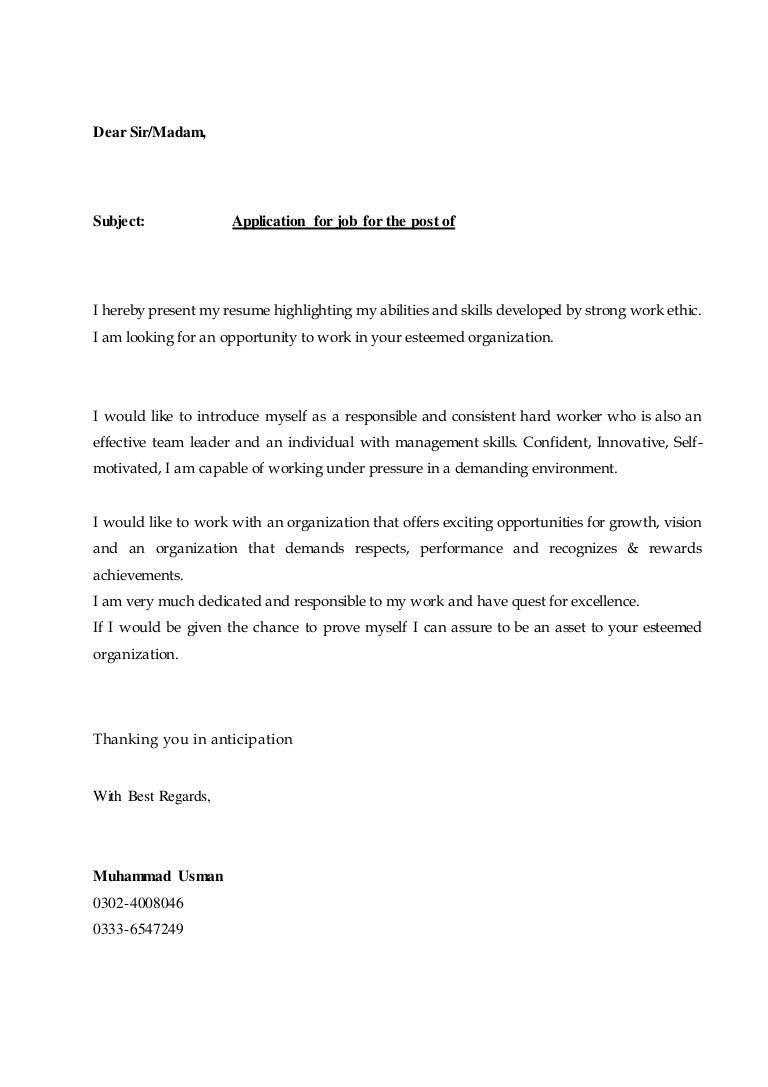 Dear Sir/Madam,

Subject: Application for job for the post of

I hereby present my resume highlighting my abilities and skills developed by strong work ethic. I am looking for an opportunity to work in your esteemed organization.

I would like to introduce myself as a responsible and consistent hard worker who is also an effective team leader and an individual with management skills. Confident, Innovative, Self-motivated, I am capable of working under pressure in a demanding environment.

I would like to work with an organization that offers exciting opportunities for growth, vision and an organization that demands respects, performance and recognizes & rewards achievements.
I am very much dedicated and responsible to my work and have quest for excellence.
If I would be given the chance to prove myself I can assure to be an asset to your esteemed organization.

Thanking you in anticipation

With Best Regards,

Muhammad Usman
0302-4008046
0333-6547249